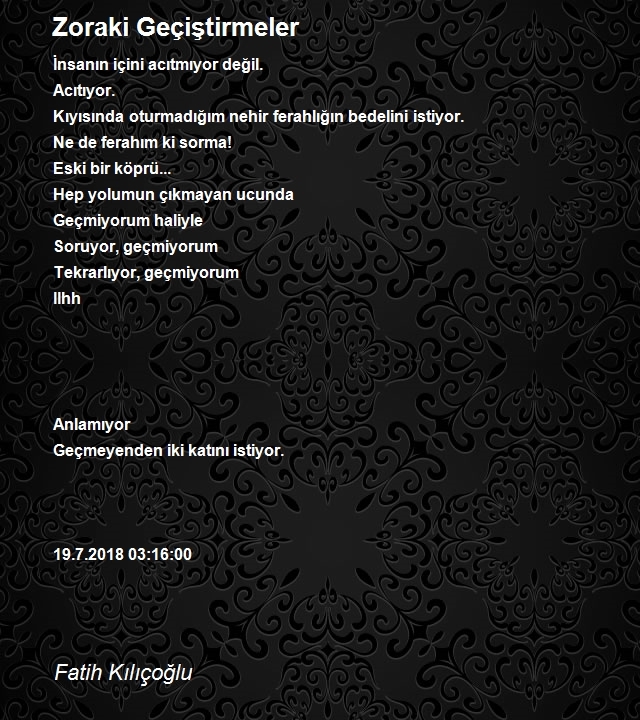 Zoraki Geçiştirmeler

İnsanın içini acıtmıyor değil.
Acıtıyor.
Kıyısında oturmadığım nehir ferahlığın bedelini istiyor.
Ne de ferahım ki sorma!
Eski bir köprü...
Hep yolumun çıkmayan ucunda
Geçmiyorum haliyle
Soruyor, geçmiyorum
Tekrarlıyor, geçmiyorum
Ilhh

Anlamıyor
Geçmeyenden iki katını istiyor.

19.7.2018 03:16:00

Fatih Kılıçoğlu